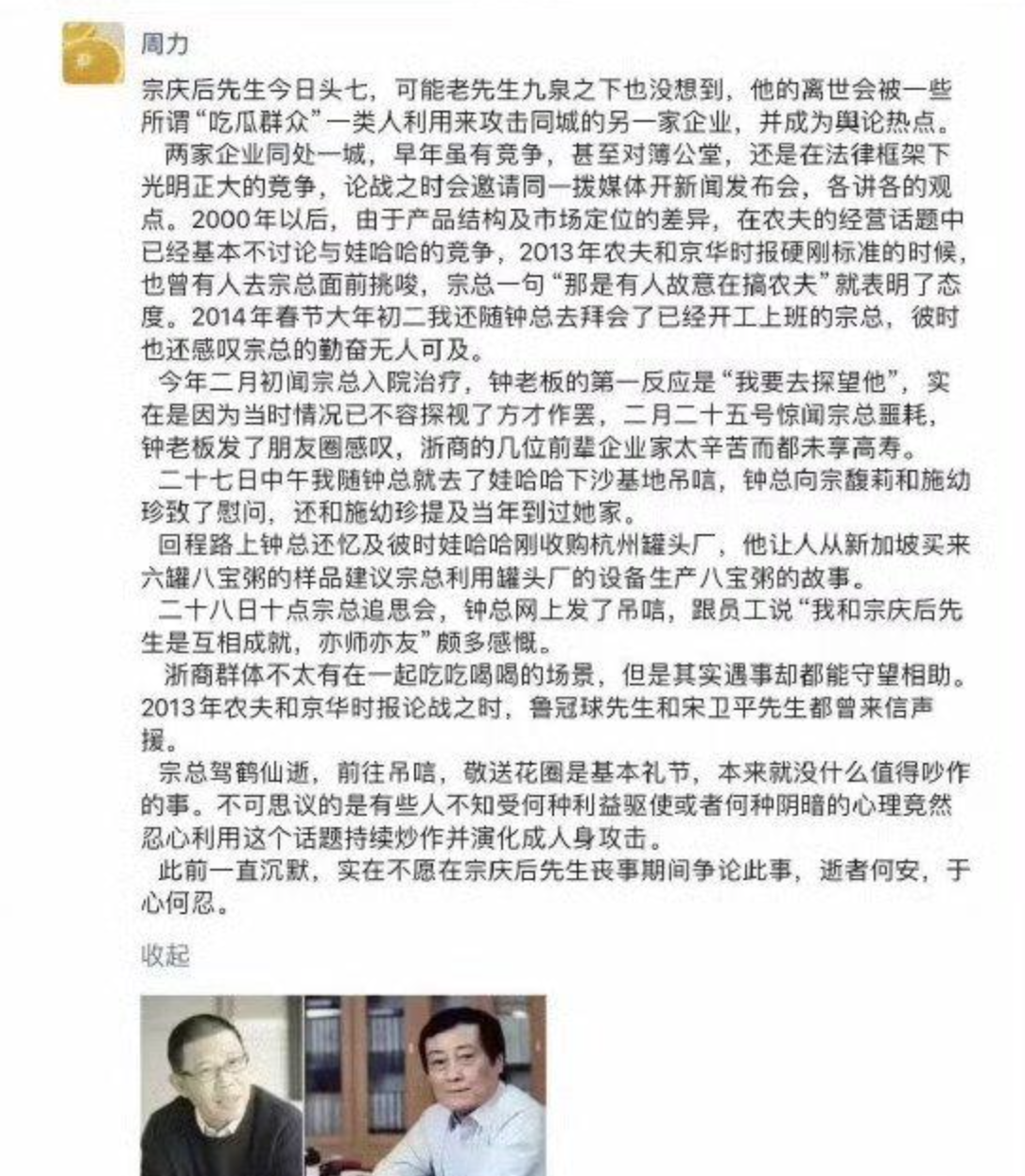 周力

宗庆后先生今日头七，可能老先生九泉之下也没想到，他的离世会被一些所谓“吃瓜群众”一类人利用来攻击同城的另一家企业，并成为舆论热点。

两家企业同处一城，早年虽有竞争，甚至对簿公堂，还是在法律框架下光明正大的竞争，论战之时会邀请同一拨媒体开新闻发布会，各讲各的观点。2000年以后，由于产品结构及市场定位的差异，在农夫的经营话题中已经基本不讨论与娃哈哈的竞争，2013年农夫和京华时报硬刚标准的时候，也曾有人去宗总面前挑唆，宗总一句“那是有人故意在搞农夫”就表明了态度。2014年春节大年初二我还随钟总去拜会了已经开工上班的宗总，彼时也还感叹宗总的勤奋无人可及。

今年二月初闻宗总入院治疗，钟老板的第一反应是“我要去探望他”，实在是因为当时情况已不容探视了方才作罢，二月二十五号惊闻宗总噩耗，钟老板发了朋友圈感叹，浙商的几位前辈企业家太辛苦而都未享高寿。

二十七日中午我随钟总就去了娃哈哈下沙基地吊唁，钟总向宗馥莉和施幼珍致了慰问，还和施幼珍提及当年到过她家。

回程路上钟总还忆及彼时娃哈哈刚收购杭州罐头厂，他让人从新加坡买来六罐八宝粥的样品建议宗总利用罐头厂的设备生产八宝粥的故事。

二十八日十点宗总追思会，钟总网上发了吊唁，跟员工说“我和宗庆后先生是互相成就，亦师亦友”颇多感慨。

浙商群体不太有在一起吃吃喝喝的场景，但是其实遇事却都能守望相助。2013年农夫和京华时报论战之时，鲁冠球先生和宋卫平先生都曾来信声援。

宗总驾鹤仙逝，前往吊唁，敬送花圈是基本礼节，本来就没什么值得吵作的事。不可思议的是有些人不知受何种利益驱使或者何种阴暗的心理竟然忍心利用这个话题持续炒作并演化成人身攻击。

此前一直沉默，实在不愿在宗庆后先生丧事期间争论此事，逝者何安，于心何忍。

收起